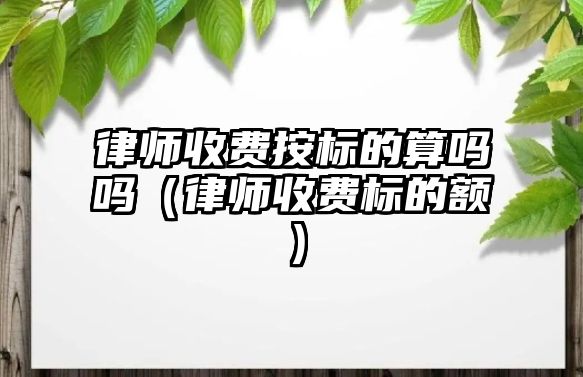 律师收费按标的算吗吗（律师收费标的额）